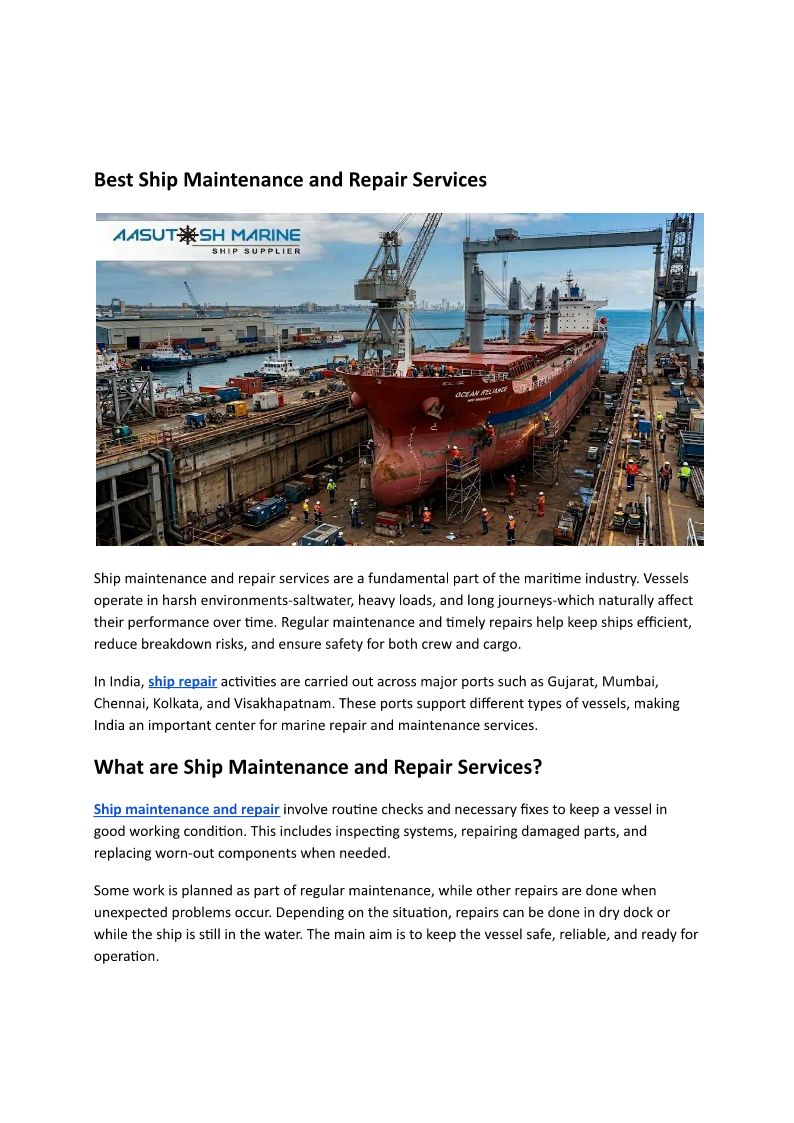 Best Ship Maintenance and Repair Services

AASUTOSH MARINE
SHIP SUPPLIER

OCEAN RELIANCE

Ship maintenance and repair services are a fundamental part of the maritime industry. Vessels operate in harsh environments-saltwater, heavy loads, and long journeys-which naturally affect their performance over time. Regular maintenance and timely repairs help keep ships efficient, reduce breakdown risks, and ensure safety for both crew and cargo.

In India, ship repair activities are carried out across major ports such as Gujarat, Mumbai, Chennai, Kolkata, and Visakhapatnam. These ports support different types of vessels, making India an important center for marine repair and maintenance services.

What are Ship Maintenance and Repair Services?

Ship maintenance and repair involve routine checks and necessary fixes to keep a vessel in good working condition. This includes inspecting systems, repairing damaged parts, and replacing worn-out components when needed.

Some work is planned as part of regular maintenance, while other repairs are done when unexpected problems occur. Depending on the situation, repairs can be done in dry dock or while the ship is still in the water. The main aim is to keep the vessel safe, reliable, and ready for operation.